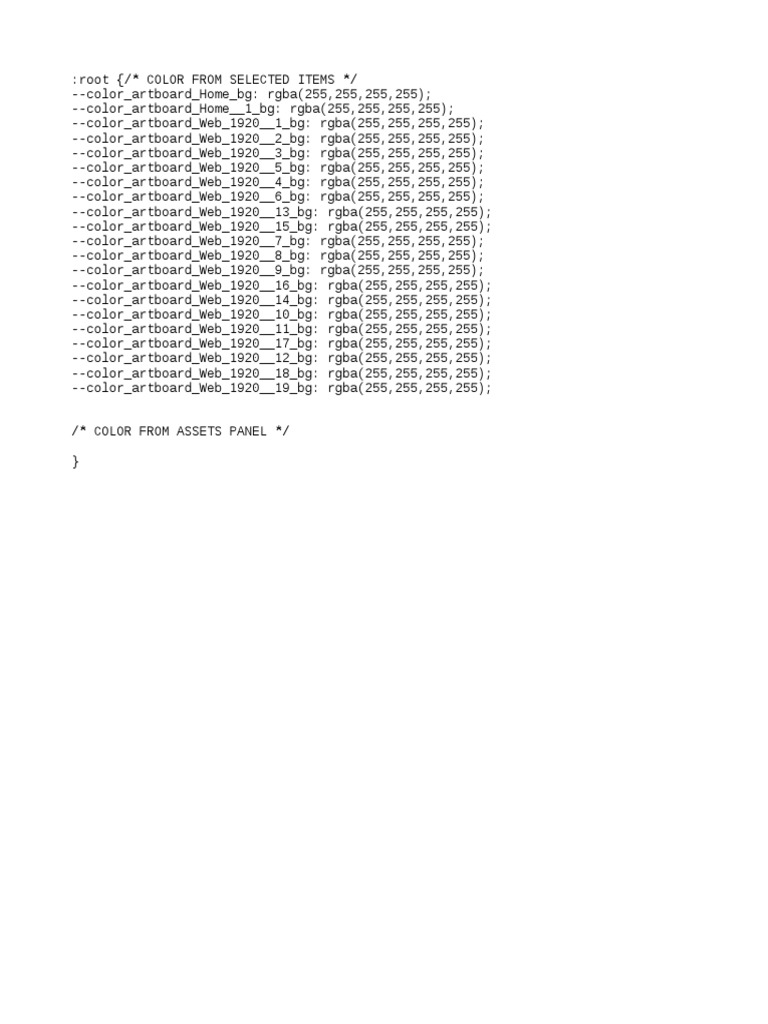 :root {/* COLOR FROM SELECTED ITEMS */
--color_artboard_Home_bg: rgba(255,255,255,255);
--color_artboard_Home__1_bg: rgba(255,255,255,255);
--color_artboard_Web_1920__1_bg: rgba(255,255,255,255);
--color_artboard_Web_1920__2_bg: rgba(255,255,255,255);
--color_artboard_Web_1920__3_bg: rgba(255,255,255,255);
--color_artboard_Web_1920__5_bg: rgba(255,255,255,255);
--color_artboard_Web_1920__4_bg: rgba(255,255,255,255);
--color_artboard_Web_1920__6_bg: rgba(255,255,255,255);
--color_artboard_Web_1920__13_bg: rgba(255,255,255,255);
--color_artboard_Web_1920__15_bg: rgba(255,255,255,255);
--color_artboard_Web_1920__7_bg: rgba(255,255,255,255);
--color_artboard_Web_1920__8_bg: rgba(255,255,255,255);
--color_artboard_Web_1920__9_bg: rgba(255,255,255,255);
--color_artboard_Web_1920__16_bg: rgba(255,255,255,255);
--color_artboard_Web_1920__14_bg: rgba(255,255,255,255);
--color_artboard_Web_1920__10_bg: rgba(255,255,255,255);
--color_artboard_Web_1920__11_bg: rgba(255,255,255,255);
--color_artboard_Web_1920__17_bg: rgba(255,255,255,255);
--color_artboard_Web_1920__12_bg: rgba(255,255,255,255);
--color_artboard_Web_1920__18_bg: rgba(255,255,255,255);
--color_artboard_Web_1920__19_bg: rgba(255,255,255,255);

/* COLOR FROM ASSETS PANEL */

}